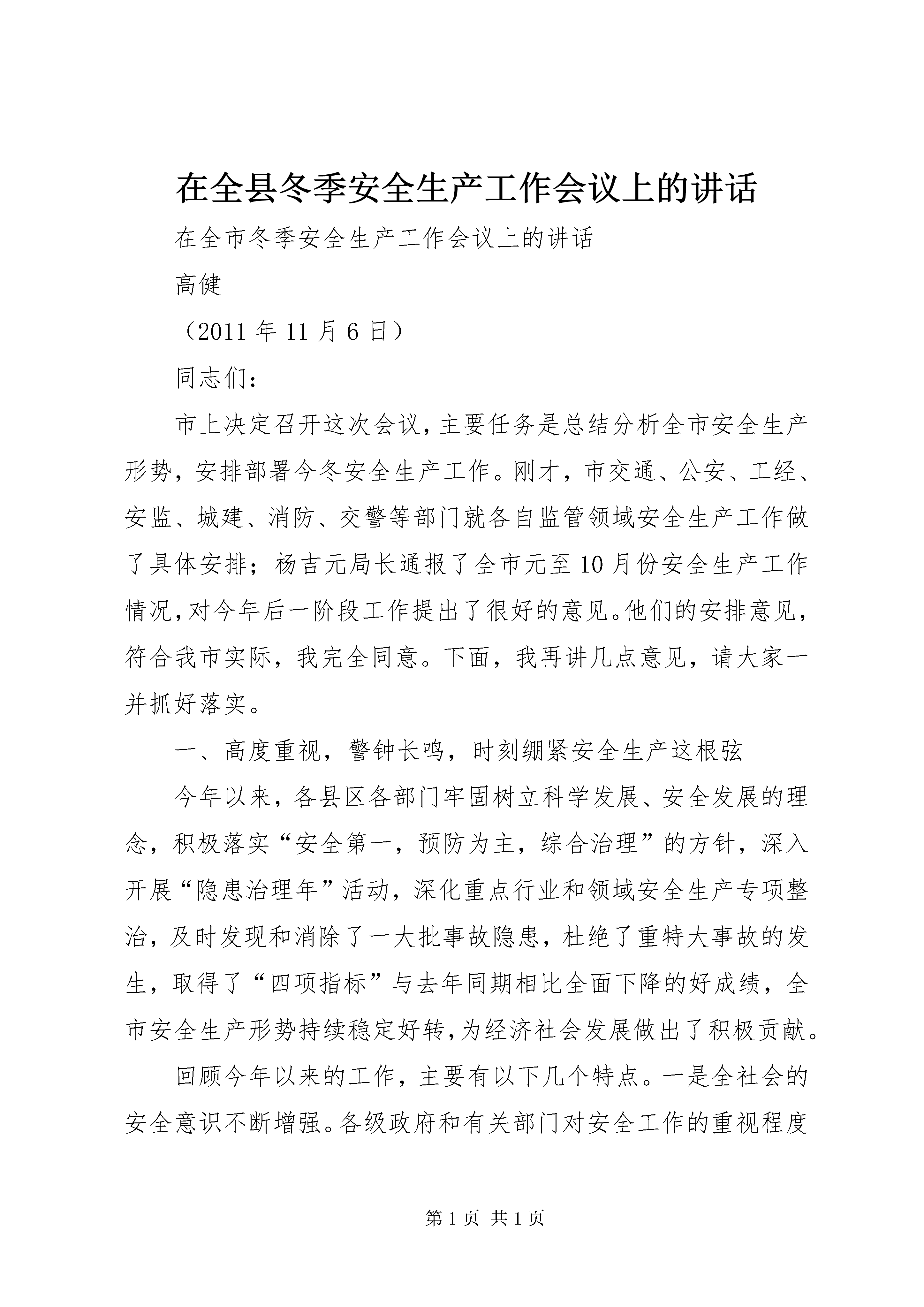 在全县冬季安全生产工作会议上的讲话

在全市冬季安全生产工作会议上的讲话

高健

（2011 年 11 月 6 日）

同志们：

市上决定召开这次会议，主要任务是总结分析全市安全生产形势，安排部署今冬安全生产工作。刚才，市交通、公安、工经、安监、城建、消防、交警等部门就各自监管领域安全生产工作做了具体安排；杨吉元局长通报了全市元至 10 月份安全生产工作情况，对今年后一阶段工作提出了很好的意见。他们的安排意见，符合我市实际，我完全同意。下面，我再讲几点意见，请大家一并抓好落实。

一、高度重视，警钟长鸣，时刻绷紧安全生产这根弦

今年以来，各县区各部门牢固树立科学发展、安全发展的理念，积极落实“安全第一，预防为主，综合治理”的方针，深入开展“隐患治理年”活动，深化重点行业和领域安全生产专项整治，及时发现和消除了一大批事故隐患，杜绝了重特大事故的发生，取得了“四项指标”与去年同期相比全面下降的好成绩，全市安全生产形势持续稳定好转，为经济社会发展做出了积极贡献。

回顾今年以来的工作，主要有以下几个特点。一是全社会的安全意识不断增强。各级政府和有关部门对安全工作的重视程度

第 1 页 共 1 页